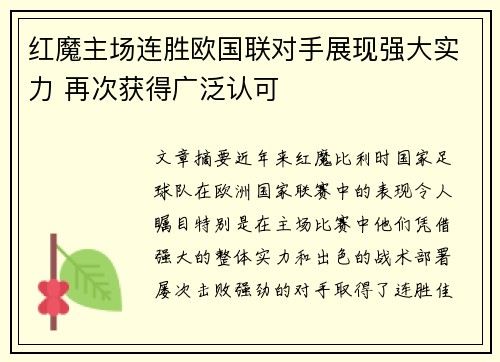 红魔主场连胜欧国联对手展现强大实力 再次获得广泛认可

文章摘要近年来红魔比利时国家足球队在欧洲国家联赛中的表现令人瞩目特别是在主场比赛中他们凭借强大的整体实力和出色的战术部署屡次击败强劲的对手取得了连胜佳